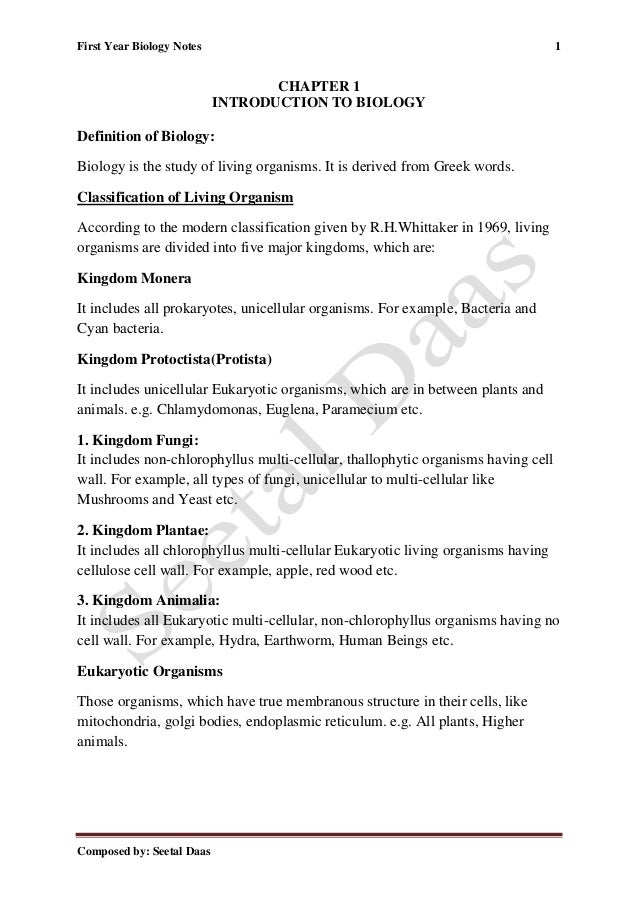 First Year Biology Notes 1

CHAPTER 1
INTRODUCTION TO BIOLOGY

Definition of Biology:

Biology is the study of living organisms. It is derived from Greek words.

Classification of Living Organism

According to the modern classification given by R.H.Whittaker in 1969, living organisms are divided into five major kingdoms, which are:

Kingdom Monera

It includes all prokaryotes, unicellular organisms. For example, Bacteria and Cyan bacteria.

Kingdom Protoctista(Protista)

It includes unicellular Eukaryotic organisms, which are in between plants and animals. e.g. Chlamydomonas, Euglena, Paramecium etc.

1. Kingdom Fungi:
It includes non-chlorophyllus multi-cellular, thallophytic organisms having cell wall. For example, all types of fungi, unicellular to multi-cellular like Mushrooms and Yeast etc.

2. Kingdom Plantae:
It includes all chlorophyllus multi-cellular Eukaryotic living organisms having cellulose cell wall. For example, apple, red wood etc.

3. Kingdom Animalia:
It includes all Eukaryotic multi-cellular, non-chlorophyllus organisms having no cell wall. For example, Hydra, Earthworm, Human Beings etc.

Eukaryotic Organisms

Those organisms, which have true membranous structure in their cells, like mitochondria, golgi bodies, endoplasmic reticulum. e.g. All plants, Higher animals.

Seetal Daas

Composed by: Seetal Daas